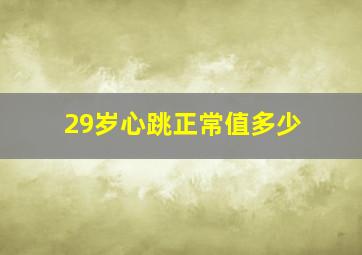 29岁心跳正常值多少